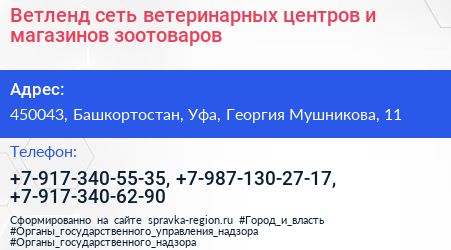 Ветленд сеть ветеринарных центров и магазинов зоотоваров

Адрес:

450043, Башкортостан, Уфа, Георгия Мушникова, 11

Телефон:

+7-917-340-55-35, +7-987-130-27-17, +7-917-340-62-90

Сформированно на сайте spravka-region.ru #Город_и_власть #Органы_государственного_управления_надзора #Органы_государственного_надзора